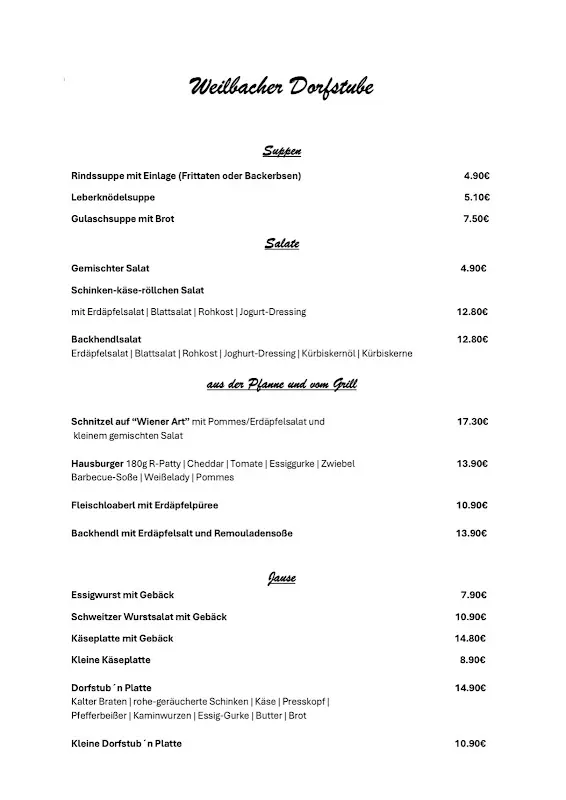 Weilbacher Dorfstube

Suppen

Rindssuppe mit Einlage (Frittaten oder Backerbsen) 4.90€

Leberknödelsuppe 5.10€

Gulaschsuppe mit Brot 7.50€

Salate

Gemischter Salat 4.90€

Schinken-käse-röllchen Salat

mit Erdäpfelsalat | Blattsalat | Rohkost | Jogurt-Dressing 12.80€

Backhendlsalat 12.80€
Erdäpfelsalat | Blattsalat | Rohkost | Joghurt-Dressing | Kürbiskernöl | Kürbiskerne

aus der Pfanne und vom Grill

Schnitzel auf "Wiener Art" mit Pommes/Erdäpfelsalat und kleinem gemischten Salat 17.30€

Hausburger 180g R-Patty | Cheddar | Tomate | Essiggurke | Zwiebel Barbecue-Soße | Weißelady | Pommes 13.90€

Fleischloaberl mit Erdäpfelpüree 10.90€

Backhendl mit Erdäpfelsalt und Remouladensoße 13.90€

Jause

Essigwurst mit Gebäck 7.90€

Schweitzer Wurstsalat mit Gebäck 10.90€

Käseplatte mit Gebäck 14.80€

Kleine Käseplatte 8.90€

Dorfstub´n Platte 14.90€
Kalter Braten | rohe-geräucherte Schinken | Käse | Presskopf | Pfefferbeißer | Kaminwurzen | Essig-Gurke | Butter | Brot

Kleine Dorfstub´n Platte 10.90€